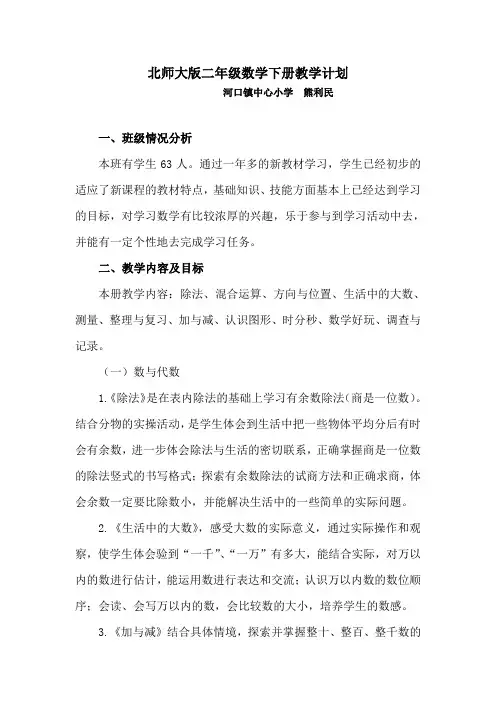 北师大版二年级数学下册教学计划

河口镇中心小学　熊利民

一、班级情况分析

本班有学生 63 人。通过一年多的新教材学习，学生已经初步的适应了新课程的教材特点，基础知识、技能方面基本上已经达到学习的目标，对学习数学有比较浓厚的兴趣，乐于参与到学习活动中去，并能有一定个性地去完成学习任务。

二、教学内容及目标

本册教学内容：除法、混合运算、方向与位置、生活中的大数、测量、整理与复习、加与减、认识图形、时分秒、数学好玩、调查与记录。

（一）数与代数

1.《除法》是在表内除法的基础上学习有余数除法（商是一位数）。结合分物的实操活动，是学生体会到生活中把一些物体平均分后有时会有余数，进一步体会除法与生活的密切联系，正确掌握商是一位数的除法竖式的书写格式；探索有余数除法的试商方法和正确求商，体会余数一定要比除数小，并能解决生活中的一些简单的实际问题。

2.《生活中的大数》，感受大数的实际意义，通过实际操作和观察，使学生体会验到“一千”、“一万”有多大，能结合实际，对万以内的数进行估计，能运用数进行表达和交流；认识万以内数的数位顺序；会读、会写万以内的数，会比较数的大小，培养学生的数感。

3.《加与减》结合具体情境，探索并掌握整十、整百、整千数的